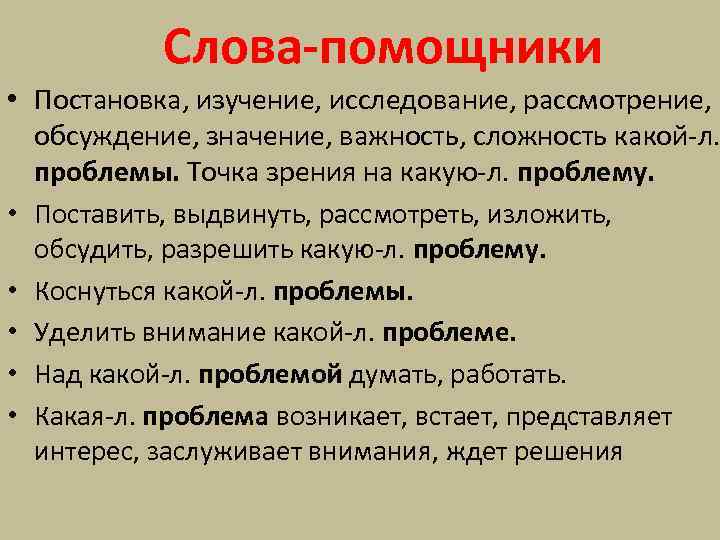 Слова-помощники

• Постановка, изучение, исследование, рассмотрение, обсуждение, значение, важность, сложность какой-л. проблемы. Точка зрения на какую-л. проблему.
• Поставить, выдвинуть, рассмотреть, изложить, обсудить, разрешить какую-л. проблему.
• Коснуться какой-л. проблемы.
• Уделить внимание какой-л. проблеме.
• Над какой-л. проблемой думать, работать.
• Какая-л. проблема возникает, встает, представляет интерес, заслуживает внимания, ждет решения